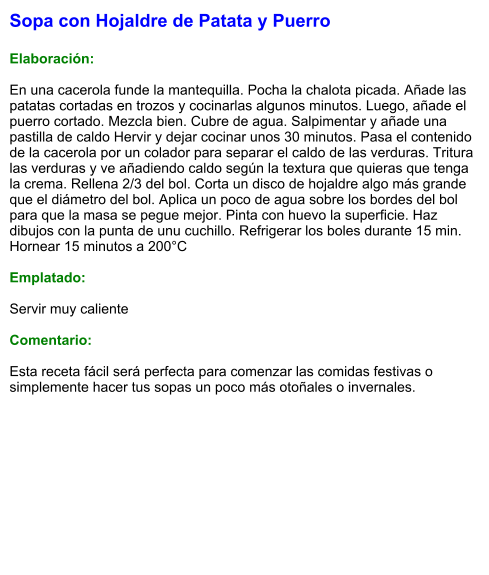 Sopa con Hojaldre de Patata y Puerro

Elaboración:

En una cacerola funde la mantequilla. Pocha la chalota picada. Añade las patatas cortadas en trozos y cocinarlas algunos minutos. Luego, añade el puerro cortado. Mezcla bien. Cubre de agua. Salpimentar y añade una pastilla de caldo Hervir y dejar cocinar unos 30 minutos. Pasa el contenido de la cacerola por un colador para separar el caldo de las verduras. Tritura las verduras y ve añadiendo caldo según la textura que quieras que tenga la crema. Rellena 2/3 del bol. Corta un disco de hojaldre algo más grande que el diámetro del bol. Aplica un poco de agua sobre los bordes del bol para que la masa se pegue mejor. Pinta con huevo la superficie. Haz dibujos con la punta de unu cuchillo. Refrigerar los boles durante 15 min. Hornear 15 minutos a 200°C

Emplatado:

Servir muy caliente

Comentario:

Esta receta fácil será perfecta para comenzar las comidas festivas o simplemente hacer tus sopas un poco más otoñales o invernales.